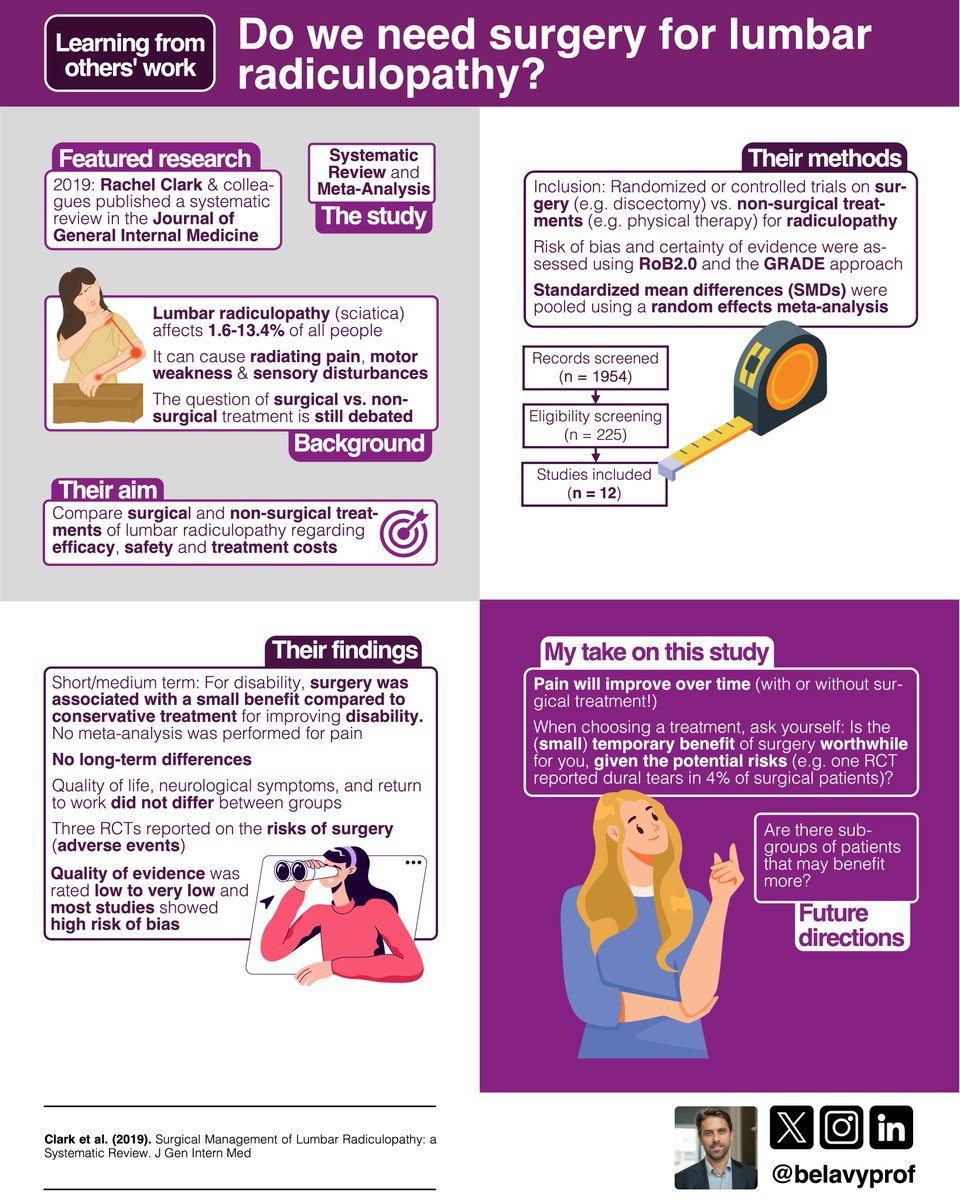 Learning from others' work

Do we need surgery for lumbar radiculopathy?

Featured research

2019: Rachel Clark & colleagues published a systematic review in the Journal of General Internal Medicine

Systematic Review and Meta-Analysis

The study

Lumbar radiculopathy (sciatica) affects 1.6-13.4% of all people

It can cause radiating pain, motor weakness & sensory disturbances

The question of surgical vs. non-surgical treatment is still debated

Background

Their aim

Compare surgical and non-surgical treatments of lumbar radiculopathy regarding efficacy, safety and treatment costs

Their methods

Inclusion: Randomized or controlled trials on surgery (e.g. discectomy) vs. non-surgical treatments (e.g. physical therapy) for radiculopathy

Risk of bias and certainty of evidence were assessed using RoB2.0 and the GRADE approach

Standardized mean differences (SMDs) were pooled using a random effects meta-analysis

Records screened (n = 1954)

Eligibility screening (n = 225)

Studies included (n = 12)

Their findings

Short/medium term: For disability, surgery was associated with a small benefit compared to conservative treatment for improving disability. No meta-analysis was performed for pain

No long-term differences

Quality of life, neurological symptoms, and return to work did not differ between groups

Three RCTs reported on the risks of surgery (adverse events)

Quality of evidence was rated low to very low and most studies showed high risk of bias

My take on this study

Pain will improve over time (with or without surgical treatment!)

When choosing a treatment, ask yourself: Is the (small) temporary benefit of surgery worthwhile for you, given the potential risks (e.g. one RCT reported dural tears in 4% of surgical patients)?

Are there subgroups of patients that may benefit more?

Future directions

Clark et al. (2019). Surgical Management of Lumbar Radiculopathy: a Systematic Review. J Gen Intern Med

@belavyprof